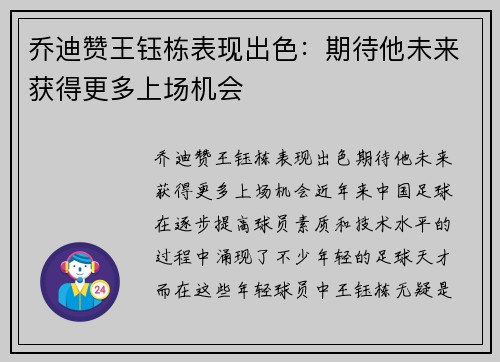 乔迪赞王钰栋表现出色：期待他未来获得更多上场机会

乔迪赞王钰栋表现出色期待他未来获得更多上场机会近年来中国足球在逐步提高球员素质和技术水平的过程中涌现了不少年轻的足球天才而在这些年轻球员中王钰栋无疑是

24